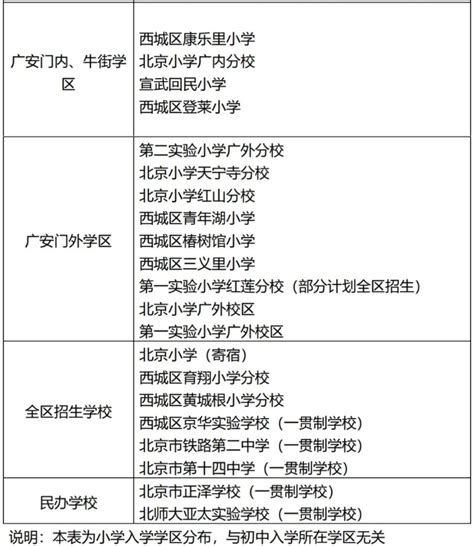 | | |
|---|---|
| 广安门内、牛街学区 | 西城区康乐里小学<br>北京小学广内分校<br>宣武回民小学<br>西城区登莱小学 |
| 广安门外学区 | 第二实验小学广外分校<br>北京小学天宁寺分校<br>北京小学红山分校<br>西城区青年湖小学<br>西城区椿树馆小学<br>西城区三义里小学<br>第一实验小学红莲分校（部分计划全区招生）<br>北京小学广外校区<br>第一实验小学广外校区 |
| 全区招生学校 | 北京小学（寄宿）<br>西城区育翔小学分校<br>西城区黄城根小学分校<br>西城区京华实验学校（一贯制学校）<br>北京市铁路第二中学（一贯制学校）<br>北京市第十四中学（一贯制学校） |
| 民办学校 | 北京市正泽学校（一贯制学校）<br>北师大亚太实验学校（一贯制学校） |

说明：本表为小学入学学区分布，与初中入学所在学区无关